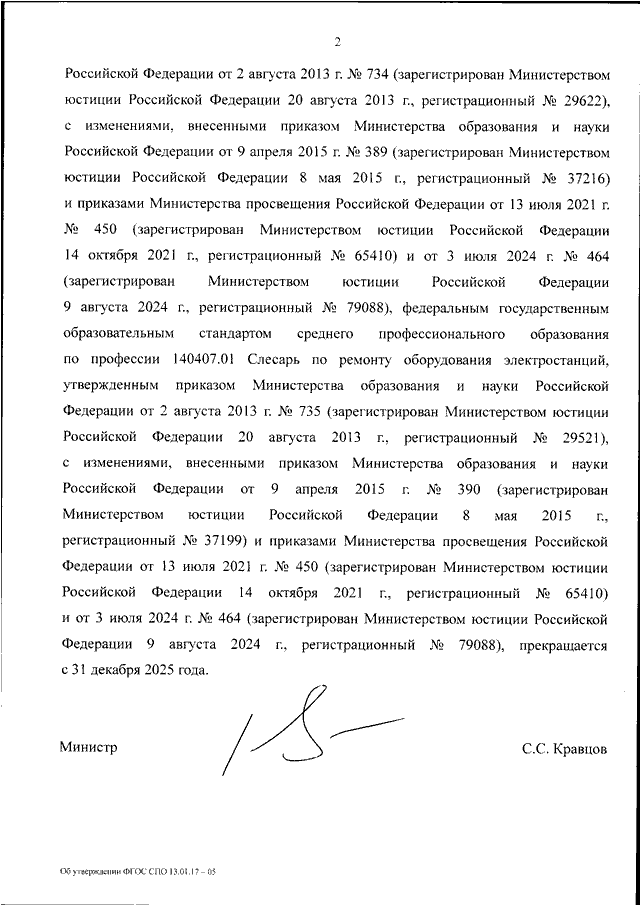 2

Российской Федерации от 2 августа 2013 г. № 734 (зарегистрирован Министерством юстиции Российской Федерации 20 августа 2013 г., регистрационный № 29622), с изменениями, внесенными приказом Министерства образования и науки Российской Федерации от 9 апреля 2015 г. № 389 (зарегистрирован Министерством юстиции Российской Федерации 8 мая 2015 г., регистрационный № 37216) и приказами Министерства просвещения Российской Федерации от 13 июля 2021 г. № 450 (зарегистрирован Министерством юстиции Российской Федерации 14 октября 2021 г., регистрационный № 65410) и от 3 июля 2024 г. № 464 (зарегистрирован Министерством юстиции Российской Федерации 9 августа 2024 г., регистрационный № 79088), федеральным государственным образовательным стандартом среднего профессионального образования по профессии 140407.01 Слесарь по ремонту оборудования электростанций, утвержденным приказом Министерства образования и науки Российской Федерации от 2 августа 2013 г. № 735 (зарегистрирован Министерством юстиции Российской Федерации 20 августа 2013 г., регистрационный № 29521), с изменениями, внесенными приказом Министерства образования и науки Российской Федерации от 9 апреля 2015 г. № 390 (зарегистрирован Министерством юстиции Российской Федерации 8 мая 2015 г., регистрационный № 37199) и приказами Министерства просвещения Российской Федерации от 13 июля 2021 г. № 450 (зарегистрирован Министерством юстиции Российской Федерации 14 октября 2021 г., регистрационный № 65410) и от 3 июля 2024 г. № 464 (зарегистрирован Министерством юстиции Российской Федерации 9 августа 2024 г., регистрационный № 79088), прекращается с 31 декабря 2025 года.

Министр С.С. Кравцов

Об утверждении ФГОС СПО 13.01.17 – 05